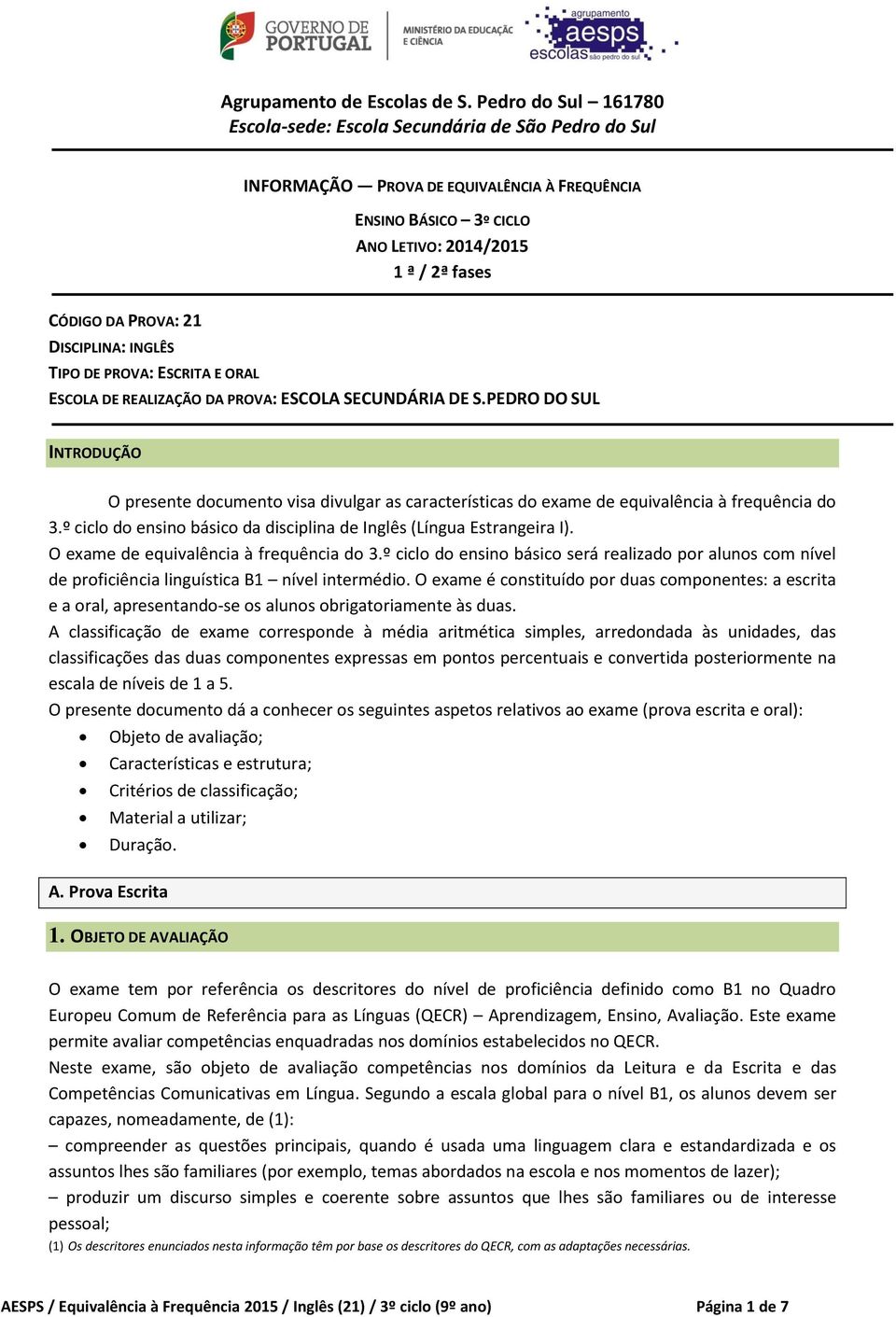 GOVERNO DE PORTUGAL
MINISTÉRIO DA EDUCAÇÃO E CIÊNCIA
agrupamento aesps escolas são pedro do sul

Agrupamento de Escolas de S. Pedro do Sul – 161780
Escola-sede: Escola Secundária de São Pedro do Sul

INFORMAÇÃO — PROVA DE EQUIVALÊNCIA À FREQUÊNCIA

ENSINO BÁSICO – 3º CICLO
ANO LETIVO: 2014/2015
1 ª / 2ª fases

CÓDIGO DA PROVA: 21
DISCIPLINA: INGLÊS
TIPO DE PROVA: ESCRITA E ORAL
ESCOLA DE REALIZAÇÃO DA PROVA: ESCOLA SECUNDÁRIA DE S.PEDRO DO SUL

INTRODUÇÃO

O presente documento visa divulgar as características do exame de equivalência à frequência do 3.º ciclo do ensino básico da disciplina de Inglês (Língua Estrangeira I).
O exame de equivalência à frequência do 3.º ciclo do ensino básico será realizado por alunos com nível de proficiência linguística B1 – nível intermédio. O exame é constituído por duas componentes: a escrita e a oral, apresentando-se os alunos obrigatoriamente às duas.
A classificação de exame corresponde à média aritmética simples, arredondada às unidades, das classificações das duas componentes expressas em pontos percentuais e convertida posteriormente na escala de níveis de 1 a 5.
O presente documento dá a conhecer os seguintes aspetos relativos ao exame (prova escrita e oral):
• Objeto de avaliação;
• Características e estrutura;
• Critérios de classificação;
• Material a utilizar;
• Duração.

A. Prova Escrita

1. OBJETO DE AVALIAÇÃO

O exame tem por referência os descritores do nível de proficiência definido como B1 no Quadro Europeu Comum de Referência para as Línguas (QECR) – Aprendizagem, Ensino, Avaliação. Este exame permite avaliar competências enquadradas nos domínios estabelecidos no QECR.
Neste exame, são objeto de avaliação competências nos domínios da Leitura e da Escrita e das Competências Comunicativas em Língua. Segundo a escala global para o nível B1, os alunos devem ser capazes, nomeadamente, de (1):
– compreender as questões principais, quando é usada uma linguagem clara e estandardizada e os assuntos lhes são familiares (por exemplo, temas abordados na escola e nos momentos de lazer);
– produzir um discurso simples e coerente sobre assuntos que lhes são familiares ou de interesse pessoal;
(1) Os descritores enunciados nesta informação têm por base os descritores do QECR, com as adaptações necessárias.

AESPS / Equivalência à Frequência 2015 / Inglês (21) / 3º ciclo (9º ano) Página 1 de 7